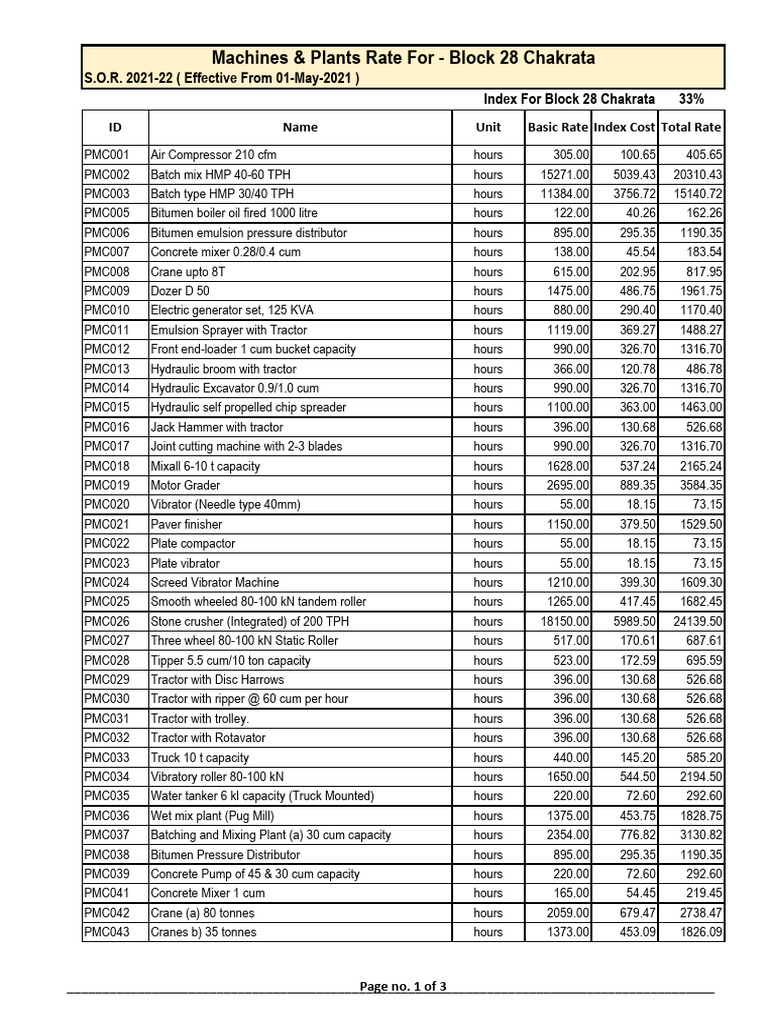 Machines & Plants Rate For - Block 28 Chakrata
S.O.R. 2021-22 ( Effective From 01-May-2021 )

Index For Block 28 Chakrata 33%

| ID | Name | Unit | Basic Rate | Index Cost | Total Rate |
|---|---|---|---|---|---|
| PMC001 | Air Compressor 210 cfm | hours | 305.00 | 100.65 | 405.65 |
| PMC002 | Batch mix HMP 40-60 TPH | hours | 15271.00 | 5039.43 | 20310.43 |
| PMC003 | Batch type HMP 30/40 TPH | hours | 11384.00 | 3756.72 | 15140.72 |
| PMC005 | Bitumen boiler oil fired 1000 litre | hours | 122.00 | 40.26 | 162.26 |
| PMC006 | Bitumen emulsion pressure distributor | hours | 895.00 | 295.35 | 1190.35 |
| PMC007 | Concrete mixer 0.28/0.4 cum | hours | 138.00 | 45.54 | 183.54 |
| PMC008 | Crane upto 8T | hours | 615.00 | 202.95 | 817.95 |
| PMC009 | Dozer D 50 | hours | 1475.00 | 486.75 | 1961.75 |
| PMC010 | Electric generator set, 125 KVA | hours | 880.00 | 290.40 | 1170.40 |
| PMC011 | Emulsion Sprayer with Tractor | hours | 1119.00 | 369.27 | 1488.27 |
| PMC012 | Front end-loader 1 cum bucket capacity | hours | 990.00 | 326.70 | 1316.70 |
| PMC013 | Hydraulic broom with tractor | hours | 366.00 | 120.78 | 486.78 |
| PMC014 | Hydraulic Excavator 0.9/1.0 cum | hours | 990.00 | 326.70 | 1316.70 |
| PMC015 | Hydraulic self propelled chip spreader | hours | 1100.00 | 363.00 | 1463.00 |
| PMC016 | Jack Hammer with tractor | hours | 396.00 | 130.68 | 526.68 |
| PMC017 | Joint cutting machine with 2-3 blades | hours | 990.00 | 326.70 | 1316.70 |
| PMC018 | Mixall 6-10 t capacity | hours | 1628.00 | 537.24 | 2165.24 |
| PMC019 | Motor Grader | hours | 2695.00 | 889.35 | 3584.35 |
| PMC020 | Vibrator (Needle type 40mm) | hours | 55.00 | 18.15 | 73.15 |
| PMC021 | Paver finisher | hours | 1150.00 | 379.50 | 1529.50 |
| PMC022 | Plate compactor | hours | 55.00 | 18.15 | 73.15 |
| PMC023 | Plate vibrator | hours | 55.00 | 18.15 | 73.15 |
| PMC024 | Screed Vibrator Machine | hours | 1210.00 | 399.30 | 1609.30 |
| PMC025 | Smooth wheeled 80-100 kN tandem roller | hours | 1265.00 | 417.45 | 1682.45 |
| PMC026 | Stone crusher (Integrated) of 200 TPH | hours | 18150.00 | 5989.50 | 24139.50 |
| PMC027 | Three wheel 80-100 kN Static Roller | hours | 517.00 | 170.61 | 687.61 |
| PMC028 | Tipper 5.5 cum/10 ton capacity | hours | 523.00 | 172.59 | 695.59 |
| PMC029 | Tractor with Disc Harrows | hours | 396.00 | 130.68 | 526.68 |
| PMC030 | Tractor with ripper @ 60 cum per hour | hours | 396.00 | 130.68 | 526.68 |
| PMC031 | Tractor with trolley. | hours | 396.00 | 130.68 | 526.68 |
| PMC032 | Tractor with Rotavator | hours | 396.00 | 130.68 | 526.68 |
| PMC033 | Truck 10 t capacity | hours | 440.00 | 145.20 | 585.20 |
| PMC034 | Vibratory roller 80-100 kN | hours | 1650.00 | 544.50 | 2194.50 |
| PMC035 | Water tanker 6 kl capacity (Truck Mounted) | hours | 220.00 | 72.60 | 292.60 |
| PMC036 | Wet mix plant (Pug Mill) | hours | 1375.00 | 453.75 | 1828.75 |
| PMC037 | Batching and Mixing Plant (a) 30 cum capacity | hours | 2354.00 | 776.82 | 3130.82 |
| PMC038 | Bitumen Pressure Distributor | hours | 895.00 | 295.35 | 1190.35 |
| PMC039 | Concrete Pump of 45 & 30 cum capacity | hours | 220.00 | 72.60 | 292.60 |
| PMC041 | Concrete Mixer 1 cum | hours | 165.00 | 54.45 | 219.45 |
| PMC042 | Crane (a) 80 tonnes | hours | 2059.00 | 679.47 | 2738.47 |
| PMC043 | Cranes b) 35 tonnes | hours | 1373.00 | 453.09 | 1826.09 |

Page no. 1 of 3